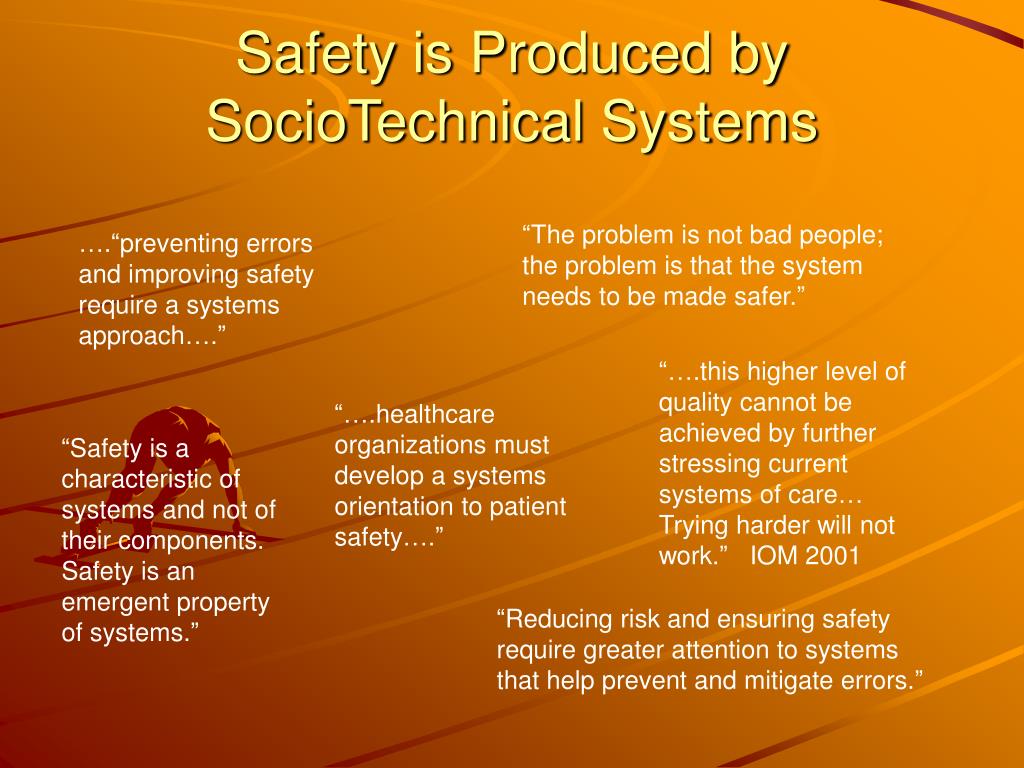 Safety is Produced by SocioTechnical Systems

….“preventing errors and improving safety require a systems approach….”

“The problem is not bad people; the problem is that the system needs to be made safer.”

“Safety is a characteristic of systems and not of their components. Safety is an emergent property of systems.”

“….healthcare organizations must develop a systems orientation to patient safety….”

“….this higher level of quality cannot be achieved by further stressing current systems of care… Trying harder will not work.” IOM 2001

“Reducing risk and ensuring safety require greater attention to systems that help prevent and mitigate errors.”